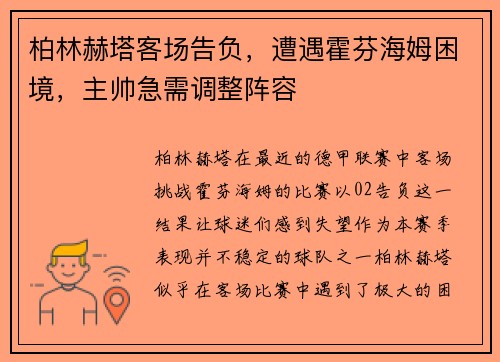 柏林赫塔客场告负，遭遇霍芬海姆困境，主帅急需调整阵容

柏林赫塔在最近的德甲联赛中客场挑战霍芬海姆的比赛以02告负这一结果让球迷们感到失望作为本赛季表现并不稳定的球队之一柏林赫塔似乎在客场比赛中遇到了极大的困